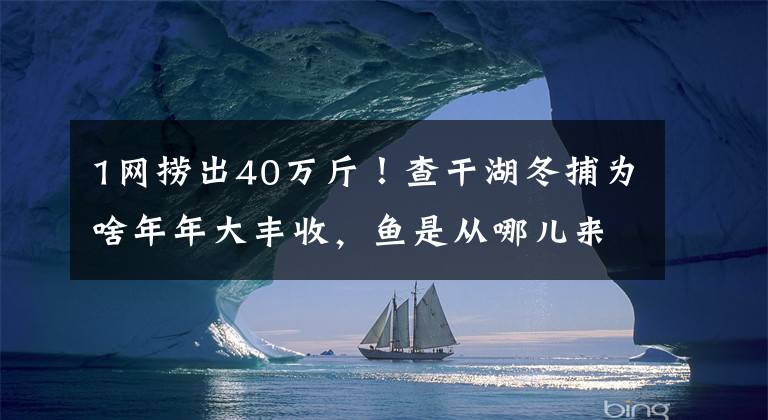 1网捞出40万斤！查干湖冬捕为啥年年大丰收，鱼是从哪儿来

bing